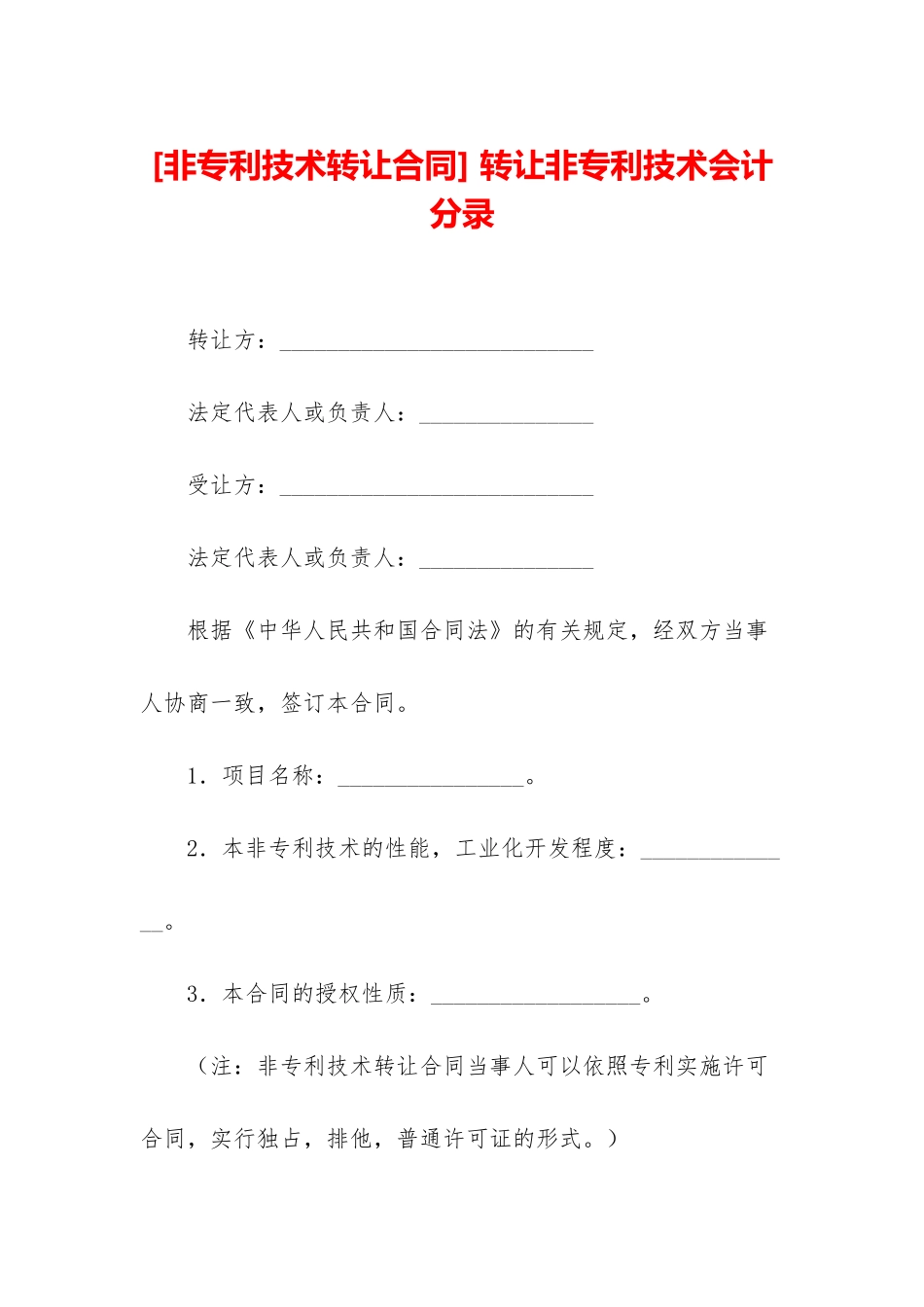 [非专利技术转让合同] 转让非专利技术会计分录

转让方：___________________________

法定代表人或负责人：_______________

受让方：___________________________

法定代表人或负责人：_______________

根据《中华人民共和国合同法》的有关规定，经双方当事人协商一致，签订本合同。

1．项目名称：________________。

2．本非专利技术的性能，工业化开发程度：______________。

3．本合同的授权性质：__________________。

（注：非专利技术转让合同当事人可以依照专利实施许可合同，实行独占，排他，普通许可证的形式。）